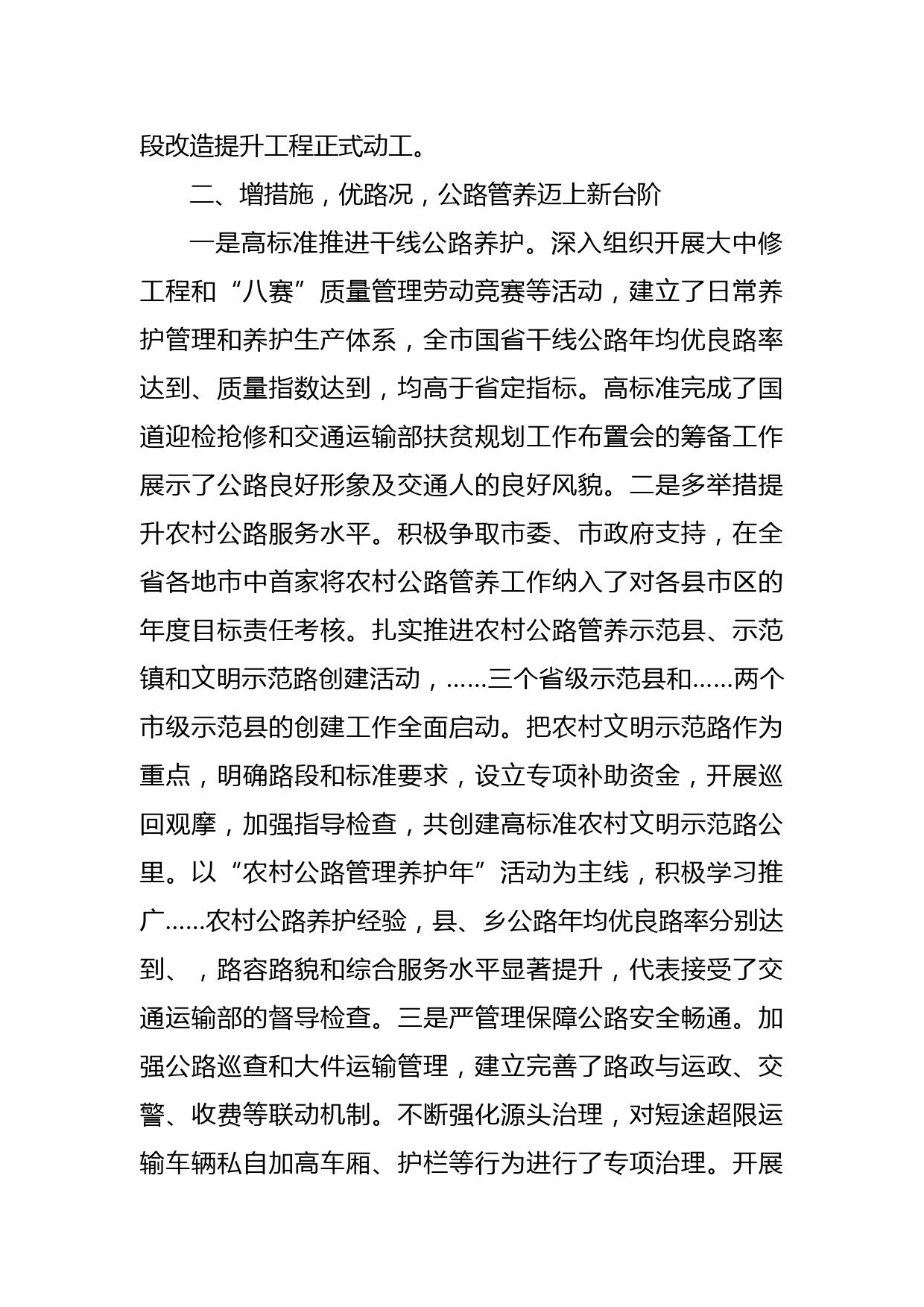 段改造提升工程正式动工。

二、增措施，优路况，公路管养迈上新台阶

一是高标准推进干线公路养护。深入组织开展大中修工程和“八赛”质量管理劳动竞赛等活动，建立了日常养护管理和养护生产体系，全市国省干线公路年均优良路率达到、质量指数达到，均高于省定指标。高标准完成了国道迎检抢修和交通运输部扶贫规划工作布置会的筹备工作展示了公路良好形象及交通人的良好风貌。二是多举措提升农村公路服务水平。积极争取市委、市政府支持，在全省各地市中首家将农村公路管养工作纳入了对各县市区的年度目标责任考核。扎实推进农村公路管养示范县、示范镇和文明示范路创建活动，……三个省级示范县和……两个市级示范县的创建工作全面启动。把农村文明示范路作为重点，明确路段和标准要求，设立专项补助资金，开展巡回观摩，加强指导检查，共创建高标准农村文明示范路公里。以“农村公路管理养护年”活动为主线，积极学习推广……农村公路养护经验，县、乡公路年均优良路率分别达到、，路容路貌和综合服务水平显著提升，代表接受了交通运输部的督导检查。三是严管理保障公路安全畅通。加强公路巡查和大件运输管理，建立完善了路政与运政、交警、收费等联动机制。不断强化源头治理，对短途超限运输车辆私自加高车厢、护栏等行为进行了专项治理。开展